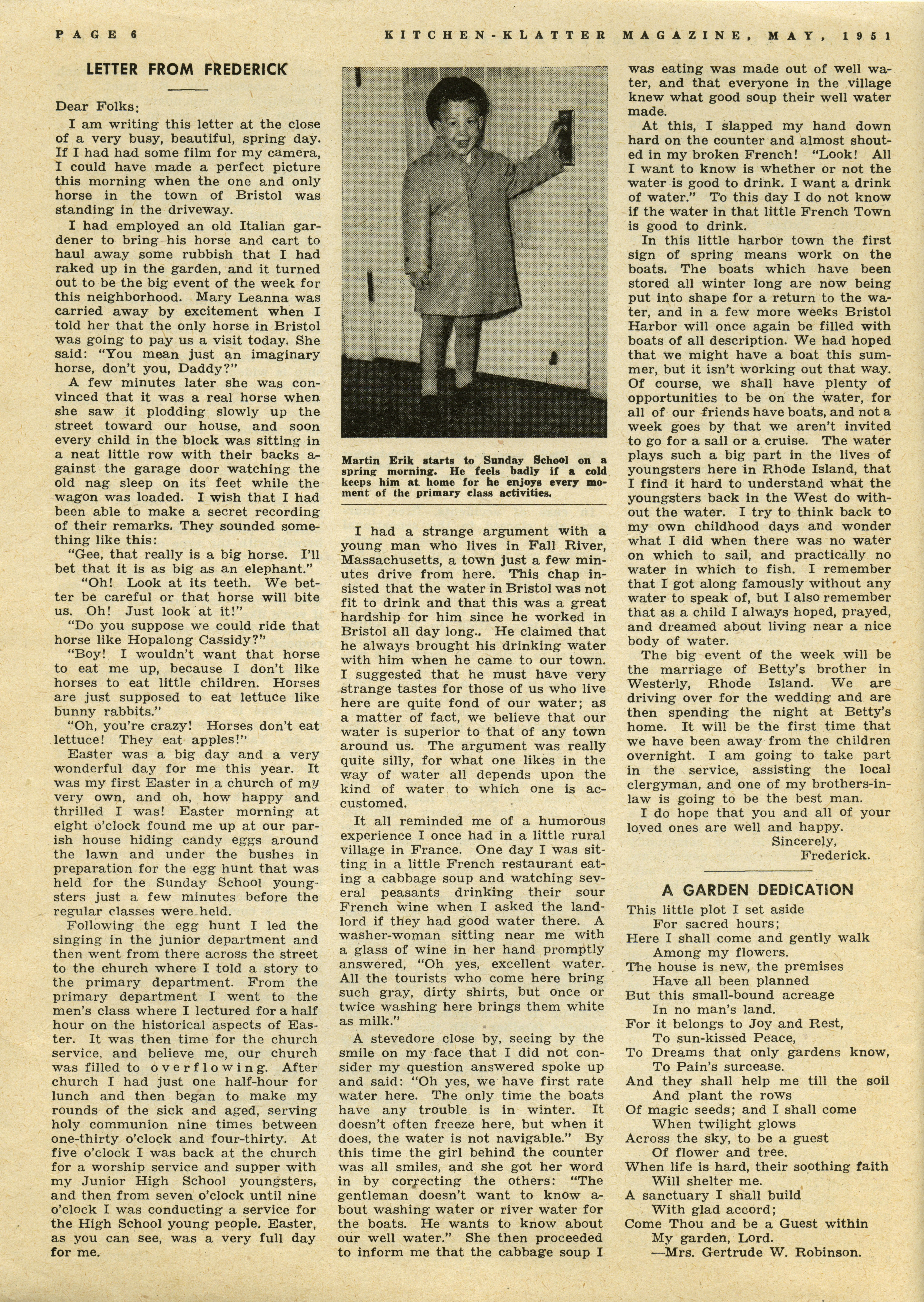 PAGE 6 KITCHEN-KLATTER MAGAZINE, MAY, 1951

LETTER FROM FREDERICK

Dear Folks:

I am writing this letter at the close of a very busy, beautiful, spring day. If I had had some film for my camera, I could have made a perfect picture this morning when the one and only horse in the town of Bristol was standing in the driveway.

I had employed an old Italian gardener to bring his horse and cart to haul away some rubbish that I had raked up in the garden, and it turned out to be the big event of the week for this neighborhood. Mary Leanna was carried away by excitement when I told her that the only horse in Bristol was going to pay us a visit today. She said: "You mean just an imaginary horse, don't you, Daddy?"

A few minutes later she was convinced that it was a real horse when she saw it plodding slowly up the street toward our house, and soon every child in the block was sitting in a neat little row with their backs against the garage door watching the old nag sleep on its feet while the wagon was loaded. I wish that I had been able to make a secret recording of their remarks. They sounded something like this:

"Gee, that really is a big horse. I'll bet that it is as big as an elephant."

"Oh! Look at its teeth. We better be careful or that horse will bite us. Oh! Just look at it!"

"Do you suppose we could ride that horse like Hopalong Cassidy?"

"Boy! I wouldn't want that horse to eat me up, because I don't like horses to eat little children. Horses are just supposed to eat lettuce like bunny rabbits."

"Oh, you're crazy! Horses don't eat lettuce! They eat apples!"

Easter was a big day and a very wonderful day for me this year. It was my first Easter in a church of my very own, and oh, how happy and thrilled I was! Easter morning at eight o'clock found me up at our parish house hiding candy eggs around the lawn and under the bushes in preparation for the egg hunt that was held for the Sunday School youngsters just a few minutes before the regular classes were held.

Following the egg hunt I led the singing in the junior department and then went from there across the street to the church where I told a story to the primary department. From the primary department I went to the men's class where I lectured for a half hour on the historical aspects of Easter. It was then time for the church service, and believe me, our church was filled to overflowing. After church I had just one half-hour for lunch and then began to make my rounds of the sick and aged, serving holy communion nine times between one-thirty o'clock and four-thirty. At five o'clock I was back at the church for a worship service and supper with my Junior High School youngsters, and then from seven o'clock until nine o'clock I was conducting a service for the High School young people. Easter, as you can see, was a very full day for me.

Martin Erik starts to Sunday School on a spring morning. He feels badly if a cold keeps him at home for he enjoys every moment of the primary class activities.

I had a strange argument with a young man who lives in Fall River, Massachusetts, a town just a few minutes drive from here. This chap insisted that the water in Bristol was not fit to drink and that this was a great hardship for him since he worked in Bristol all day long.. He claimed that he always brought his drinking water with him when he came to our town. I suggested that he must have very strange tastes for those of us who live here are quite fond of our water; as a matter of fact, we believe that our water is superior to that of any town around us. The argument was really quite silly, for what one likes in the way of water all depends upon the kind of water to which one is accustomed.

It all reminded me of a humorous experience I once had in a little rural village in France. One day I was sitting in a little French restaurant eating a cabbage soup and watching several peasants drinking their sour French wine when I asked the landlord if they had good water there. A washer-woman sitting near me with a glass of wine in her hand promptly answered, "Oh yes, excellent water. All the tourists who come here bring such gray, dirty shirts, but once or twice washing here brings them white as milk."

A stevedore close by, seeing by the smile on my face that I did not consider my question answered spoke up and said: "Oh yes, we have first rate water here. The only time the boats have any trouble is in winter. It doesn't often freeze here, but when it does, the water is not navigable." By this time the girl behind the counter was all smiles, and she got her word in by correcting the others: "The gentleman doesn't want to know about washing water or river water for the boats. He wants to know about our well water." She then proceeded to inform me that the cabbage soup I was eating was made out of well water, and that everyone in the village knew what good soup their well water made.

At this, I slapped my hand down hard on the counter and almost shouted in my broken French! "Look! All I want to know is whether or not the water is good to drink. I want a drink of water." To this day I do not know if the water in that little French Town is good to drink.

In this little harbor town the first sign of spring means work on the boats. The boats which have been stored all winter long are now being put into shape for a return to the water, and in a few more weeks Bristol Harbor will once again be filled with boats of all description. We had hoped that we might have a boat this summer, but it isn't working out that way. Of course, we shall have plenty of opportunities to be on the water, for all of our friends have boats, and not a week goes by that we aren't invited to go for a sail or a cruise. The water plays such a big part in the lives of youngsters here in Rhode Island, that I find it hard to understand what the youngsters back in the West do without the water. I try to think back to my own childhood days and wonder what I did when there was no water on which to sail, and practically no water in which to fish. I remember that I got along famously without any water to speak of, but I also remember that as a child I always hoped, prayed, and dreamed about living near a nice body of water.

The big event of the week will be the marriage of Betty's brother in Westerly, Rhode Island. We are driving over for the wedding and are then spending the night at Betty's home. It will be the first time that we have been away from the children overnight. I am going to take part in the service, assisting the local clergyman, and one of my brothers-in-law is going to be the best man.

I do hope that you and all of your loved ones are well and happy.

Sincerely,
Frederick.

A GARDEN DEDICATION

This little plot I set aside
For sacred hours;
Here I shall come and gently walk
Among my flowers.
The house is new, the premises
Have all been planned
But this small-bound acreage
In no man's land.
For it belongs to Joy and Rest,
To sun-kissed Peace,
To Dreams that only gardens know,
To Pain's surcease.
And they shall help me till the soil
And plant the rows
Of magic seeds; and I shall come
When twilight glows
Across the sky, to be a guest
Of flower and tree.
When life is hard, their soothing faith
Will shelter me.
A sanctuary I shall build
With glad accord;
Come Thou and be a Guest within
My garden, Lord.
—Mrs. Gertrude W. Robinson.